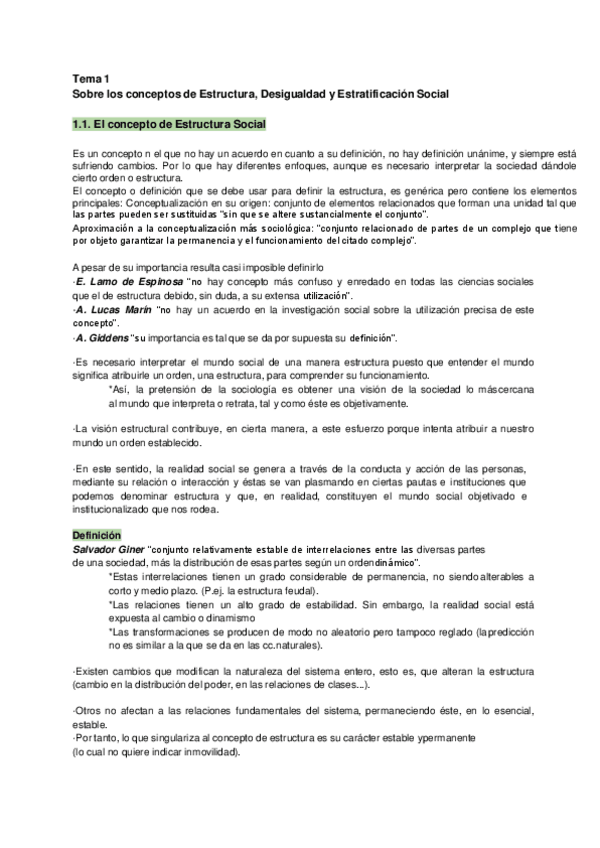 Tema 1
Sobre los conceptos de Estructura, Desigualdad y Estratificación Social

1.1. El concepto de Estructura Social

Es un concepto n el que no hay un acuerdo en cuanto a su definición, no hay definición unánime, y siempre está sufriendo cambios. Por lo que hay diferentes enfoques, aunque es necesario interpretar la sociedad dándole cierto orden o estructura.
El concepto o definición que se debe usar para definir la estructura, es genérica pero contiene los elementos principales: Conceptualización en su origen: conjunto de elementos relacionados que forman una unidad tal que las partes pueden ser sustituidas "sin que se altere sustancialmente el conjunto".
Aproximación a la conceptualización más sociológica: "conjunto relacionado de partes de un complejo que tiene por objeto garantizar la permanencia y el funcionamiento del citado complejo".

A pesar de su importancia resulta casi imposible definirlo
·E. Lamo de Espinosa "no hay concepto más confuso y enredado en todas las ciencias sociales que el de estructura debido, sin duda, a su extensa utilización".
·A. Lucas Marín "no hay un acuerdo en la investigación social sobre la utilización precisa de este concepto".
·A. Giddens "su importancia es tal que se da por supuesta su definición".

·Es necesario interpretar el mundo social de una manera estructura puesto que entender el mundo significa atribuirle un orden, una estructura, para comprender su funcionamiento.
*Así, la pretensión de la sociología es obtener una visión de la sociedad lo máscercana al mundo que interpreta o retrata, tal y como éste es objetivamente.

·La visión estructural contribuye, en cierta manera, a este esfuerzo porque intenta atribuir a nuestro mundo un orden establecido.

·En este sentido, la realidad social se genera a través de la conducta y acción de las personas, mediante su relación o interacción y éstas se van plasmando en ciertas pautas e instituciones que podemos denominar estructura y que, en realidad, constituyen el mundo social objetivado e institucionalizado que nos rodea.

Definición
Salvador Giner "conjunto relativamente estable de interrelaciones entre las diversas partes de una sociedad, más la distribución de esas partes según un ordendinámico".
*Estas interrelaciones tienen un grado considerable de permanencia, no siendoalterables a corto y medio plazo. (P.ej. la estructura feudal).
*Las relaciones tienen un alto grado de estabilidad. Sin embargo, la realidad social está expuesta al cambio o dinamismo
*Las transformaciones se producen de modo no aleatorio pero tampoco reglado (lapredicción no es similar a la que se da en las cc.naturales).

·Existen cambios que modifican la naturaleza del sistema entero, esto es, que alteran la estructura (cambio en la distribución del poder, en las relaciones de clases...).

·Otros no afectan a las relaciones fundamentales del sistema, permaneciendo éste, en lo esencial, estable.
·Por tanto, lo que singulariza al concepto de estructura es su carácter estable ypermanente (lo cual no quiere indicar inmovilidad).